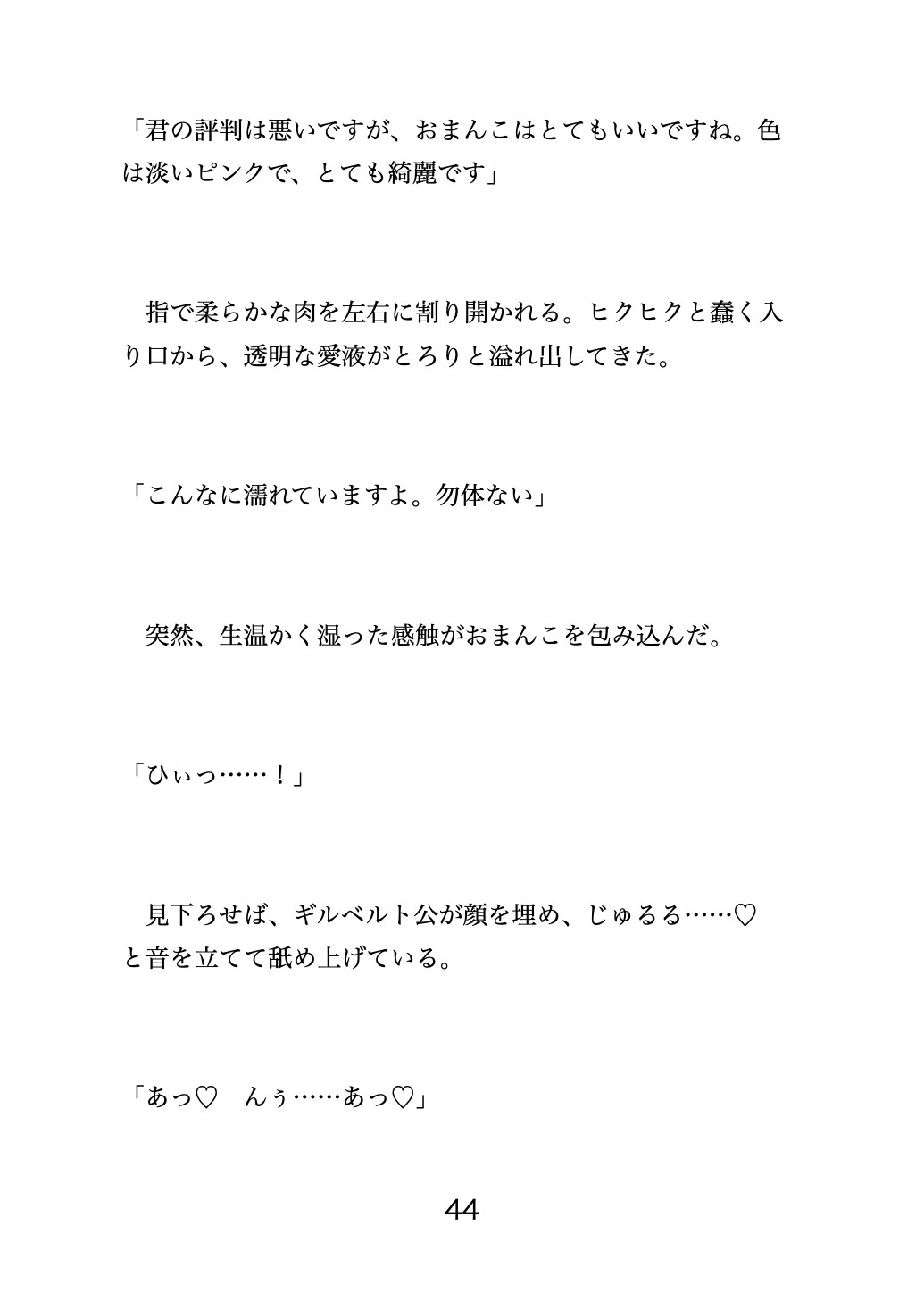 「君の評判は悪いですが、おまんこはとてもいいですね。色は淡いピンクで、とても綺麗です」

指で柔らかな肉を左右に割り開かれる。ヒクヒクと蠢く入り口から、透明な愛液がとろりと溢れ出してきた。

「こんなに濡れていますよ。勿体ない」

突然、生温かく湿った感触がおまんこを包み込んだ。

「ひぃっ……！」

見下ろせば、ギルベルト公が顔を埋め、じゅるる……♡と音を立てて舐め上げている。

「あっ♡　んぅ……あっ♡」

44